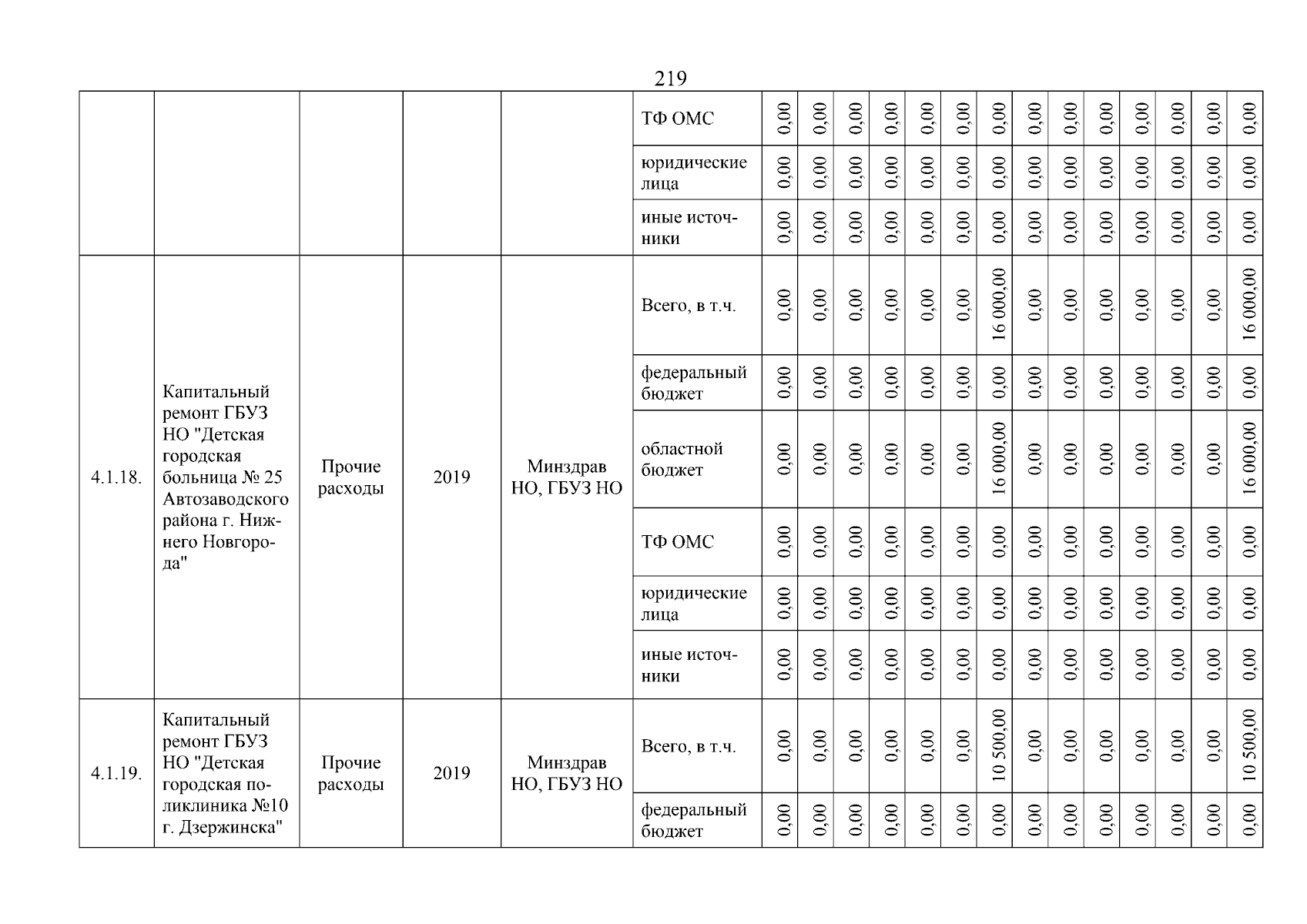 219

| | | | | | | | | | | | | | | | | | | | |
|---|---|---|---|---|---|---|---|---|---|---|---|---|---|---|---|---|---|---|---|
| | | | | | ТФ ОМС | 0,00 | 0,00 | 0,00 | 0,00 | 0,00 | 0,00 | 0,00 | 0,00 | 0,00 | 0,00 | 0,00 | 0,00 | 0,00 | 0,00 |
| | | | | | юридические лица | 0,00 | 0,00 | 0,00 | 0,00 | 0,00 | 0,00 | 0,00 | 0,00 | 0,00 | 0,00 | 0,00 | 0,00 | 0,00 | 0,00 |
| | | | | | иные источники | 0,00 | 0,00 | 0,00 | 0,00 | 0,00 | 0,00 | 0,00 | 0,00 | 0,00 | 0,00 | 0,00 | 0,00 | 0,00 | 0,00 |
| 4.1.18. | Капитальный ремонт ГБУЗ НО "Детская городская больница № 25 Автозаводского района г. Нижнего Новгорода" | Прочие расходы | 2019 | Минздрав НО, ГБУЗ НО | Всего, в т.ч. | 0,00 | 0,00 | 0,00 | 0,00 | 0,00 | 0,00 | 16 000,00 | 0,00 | 0,00 | 0,00 | 0,00 | 0,00 | 0,00 | 16 000,00 |
| | | | | | федеральный бюджет | 0,00 | 0,00 | 0,00 | 0,00 | 0,00 | 0,00 | 0,00 | 0,00 | 0,00 | 0,00 | 0,00 | 0,00 | 0,00 | 0,00 |
| | | | | | областной бюджет | 0,00 | 0,00 | 0,00 | 0,00 | 0,00 | 0,00 | 16 000,00 | 0,00 | 0,00 | 0,00 | 0,00 | 0,00 | 0,00 | 16 000,00 |
| | | | | | ТФ ОМС | 0,00 | 0,00 | 0,00 | 0,00 | 0,00 | 0,00 | 0,00 | 0,00 | 0,00 | 0,00 | 0,00 | 0,00 | 0,00 | 0,00 |
| | | | | | юридические лица | 0,00 | 0,00 | 0,00 | 0,00 | 0,00 | 0,00 | 0,00 | 0,00 | 0,00 | 0,00 | 0,00 | 0,00 | 0,00 | 0,00 |
| | | | | | иные источники | 0,00 | 0,00 | 0,00 | 0,00 | 0,00 | 0,00 | 0,00 | 0,00 | 0,00 | 0,00 | 0,00 | 0,00 | 0,00 | 0,00 |
| 4.1.19. | Капитальный ремонт ГБУЗ НО "Детская городская поликлиника №10 г. Дзержинска" | Прочие расходы | 2019 | Минздрав НО, ГБУЗ НО | Всего, в т.ч. | 0,00 | 0,00 | 0,00 | 0,00 | 0,00 | 0,00 | 10 500,00 | 0,00 | 0,00 | 0,00 | 0,00 | 0,00 | 0,00 | 10 500,00 |
| | | | | | федеральный бюджет | 0,00 | 0,00 | 0,00 | 0,00 | 0,00 | 0,00 | 0,00 | 0,00 | 0,00 | 0,00 | 0,00 | 0,00 | 0,00 | 0,00 |